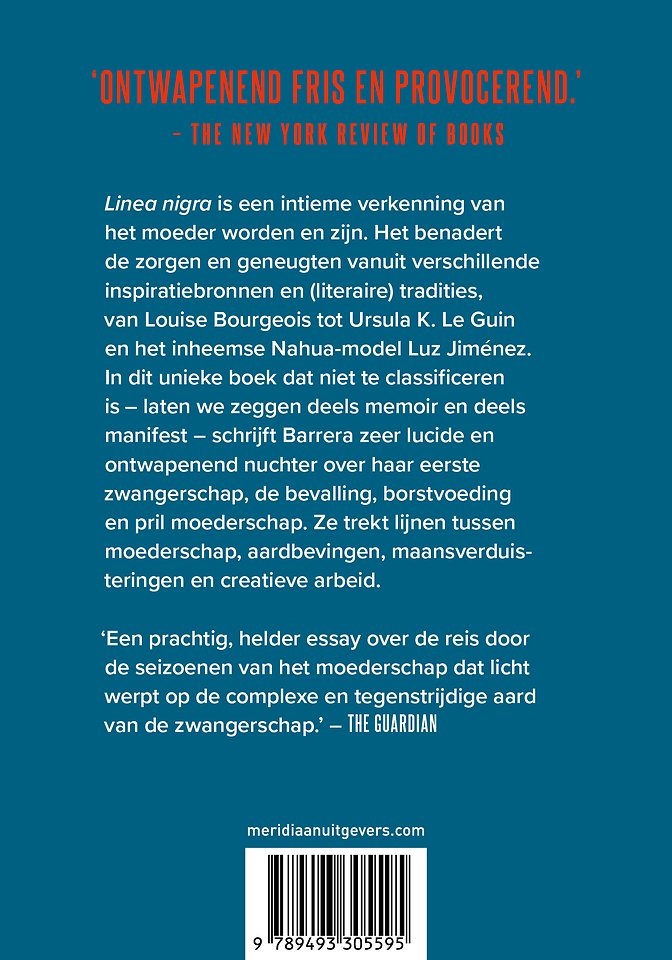 'ONTWAPENEND FRIS EN PROVOCEREND.'
– THE NEW YORK REVIEW OF BOOKS

Linea nigra is een intieme verkenning van het moeder worden en zijn. Het benadert de zorgen en geneugten vanuit verschillende inspiratiebronnen en (literaire) tradities, van Louise Bourgeois tot Ursula K. Le Guin en het inheemse Nahua-model Luz Jiménez. In dit unieke boek dat niet te classificeren is – laten we zeggen deels memoir en deels manifest – schrijft Barrera zeer lucide en ontwapenend nuchter over haar eerste zwangerschap, de bevalling, borstvoeding en pril moederschap. Ze trekt lijnen tussen moederschap, aardbevingen, maansverduisteringen en creatieve arbeid.

'Een prachtig, helder essay over de reis door de seizoenen van het moederschap dat licht werpt op de complexe en tegenstrijdige aard van de zwangerschap.' – THE GUARDIAN

meridiaanuitgevers.com

9 789493 305595